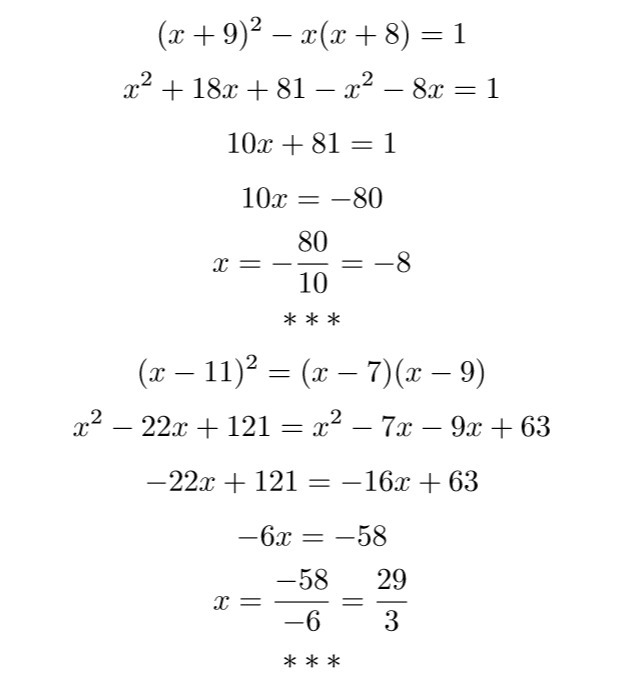 $(x+9)^2 - x(x+8) = 1$

$x^2 + 18x + 81 - x^2 - 8x = 1$

$10x + 81 = 1$

$10x = -80$

$x = -\frac{80}{10} = -8$

$***$

$(x-11)^2 = (x-7)(x-9)$

$x^2 - 22x + 121 = x^2 - 7x - 9x + 63$

$-22x + 121 = -16x + 63$

$-6x = -58$

$x = \frac{-58}{-6} = \frac{29}{3}$

$***$